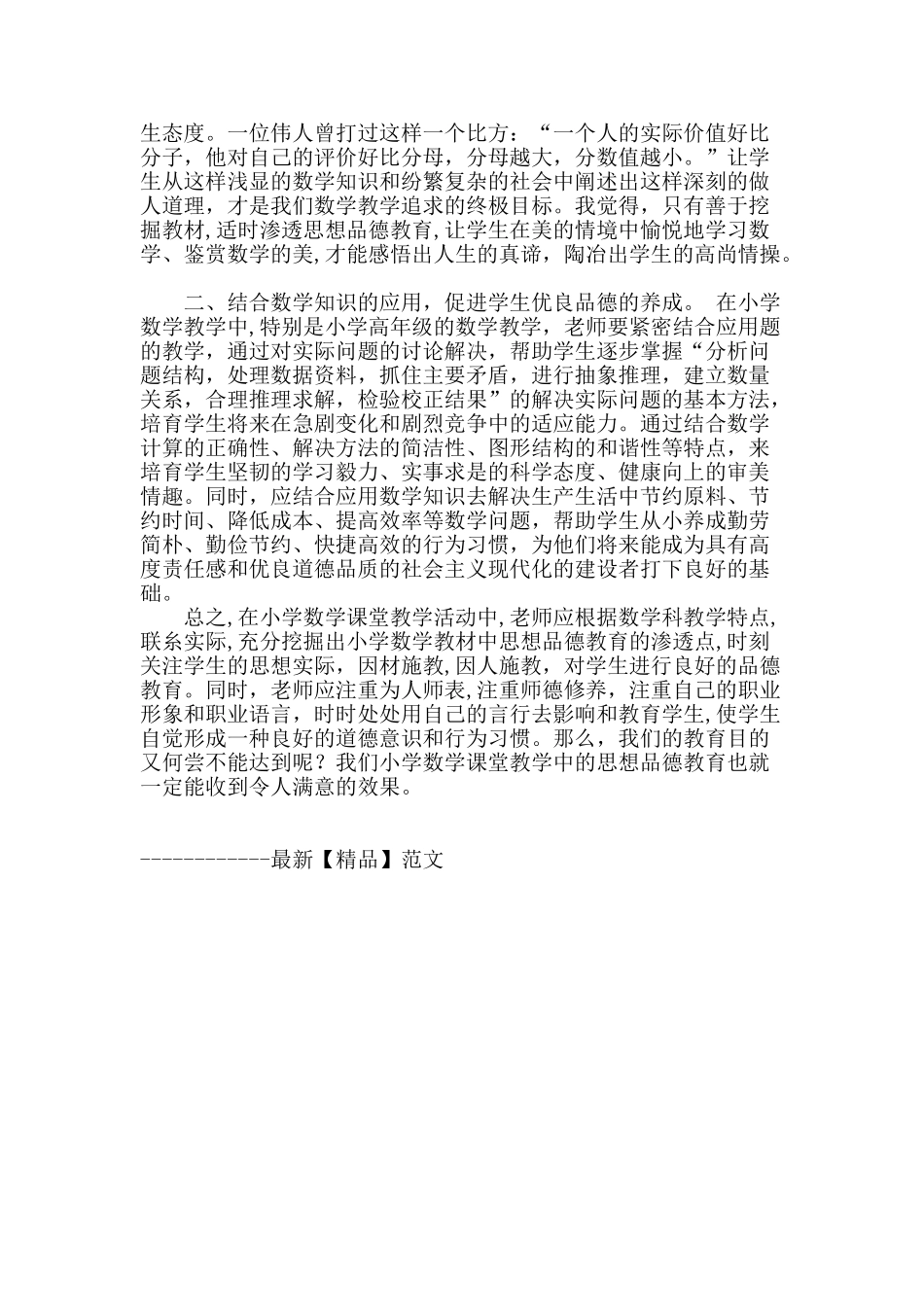 生态度。一位伟人曾打过这样一个比方：“一个人的实际价值好比分子，他对自己的评价好比分母，分母越大，分数值越小。”让学生从这样浅显的数学知识和纷繁复杂的社会中阐述出这样深刻的做人道理，才是我们数学教学追求的终极目标。我觉得，只有善于挖掘教材，适时渗透思想品德教育，让学生在美的情境中愉悦地学习数学、鉴赏数学的美，才能感悟出人生的真谛，陶冶出学生的高尚情操。

二、结合数学知识的应用，促进学生优良品德的养成。 在小学数学教学中，特别是小学高年级的数学教学，老师要紧密结合应用题的教学，通过对实际问题的讨论解决，帮助学生逐步掌握“分析问题结构，处理数据资料，抓住主要矛盾，进行抽象推理，建立数量关系，合理推理求解，检验校正结果”的解决实际问题的基本方法，培育学生将来在急剧变化和剧烈竞争中的适应能力。通过结合数学计算的正确性、解决方法的简洁性、图形结构的和谐性等特点，来培育学生坚韧的学习毅力、实事求是的科学态度、健康向上的审美情趣。同时，应结合应用数学知识去解决生产生活中节约原料、节约时间、降低成本、提高效率等数学问题，帮助学生从小养成勤劳简朴、勤俭节约、快捷高效的行为习惯，为他们将来能成为具有高度责任感和优良道德品质的社会主义现代化的建设者打下良好的基础。

总之，在小学数学课堂教学活动中，老师应根据数学科教学特点，联系实际，充分挖掘出小学数学教材中思想品德教育的渗透点，时刻关注学生的思想实际，因材施教，因人施教，对学生进行良好的品德教育。同时，老师应注重为人师表，注重师德修养，注重自己的职业形象和职业语言，时时处处用自己的言行去影响和教育学生，使学生自觉形成一种良好的道德意识和行为习惯。那么，我们的教育目的又何尝不能达到呢？我们小学数学课堂教学中的思想品德教育也就一定能收到令人满意的效果。

------------最新【精品】范文